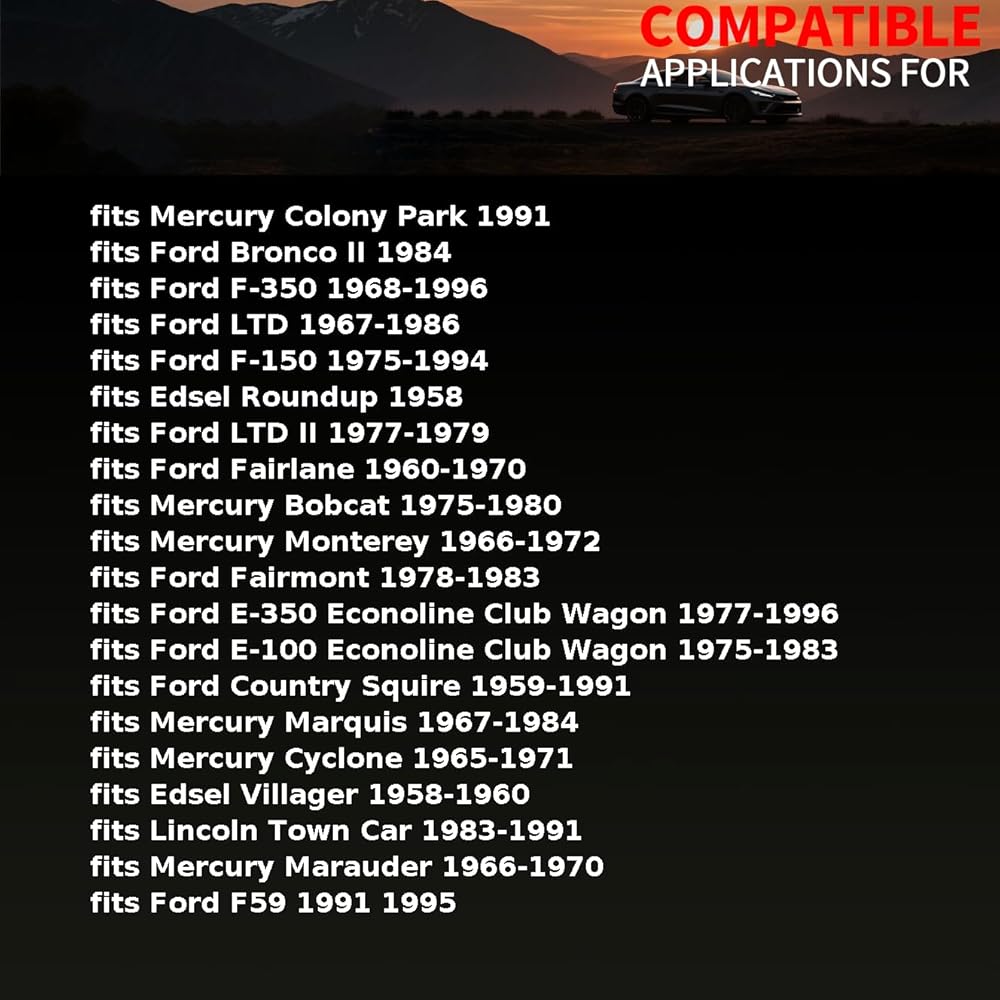 COMPATIBLE
APPLICATIONS FOR

fits Mercury Colony Park 1991
fits Ford Bronco II 1984
fits Ford F-350 1968-1996
fits Ford LTD 1967-1986
fits Ford F-150 1975-1994
fits Edsel Roundup 1958
fits Ford LTD II 1977-1979
fits Ford Fairlane 1960-1970
fits Mercury Bobcat 1975-1980
fits Mercury Monterey 1966-1972
fits Ford Fairmont 1978-1983
fits Ford E-350 Econoline Club Wagon 1977-1996
fits Ford E-100 Econoline Club Wagon 1975-1983
fits Ford Country Squire 1959-1991
fits Mercury Marquis 1967-1984
fits Mercury Cyclone 1965-1971
fits Edsel Villager 1958-1960
fits Lincoln Town Car 1983-1991
fits Mercury Marauder 1966-1970
fits Ford F59 1991 1995